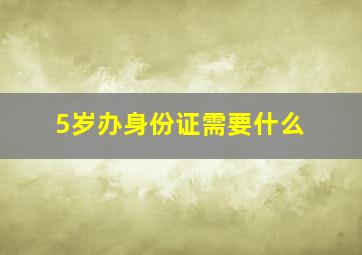 5岁办身份证需要什么